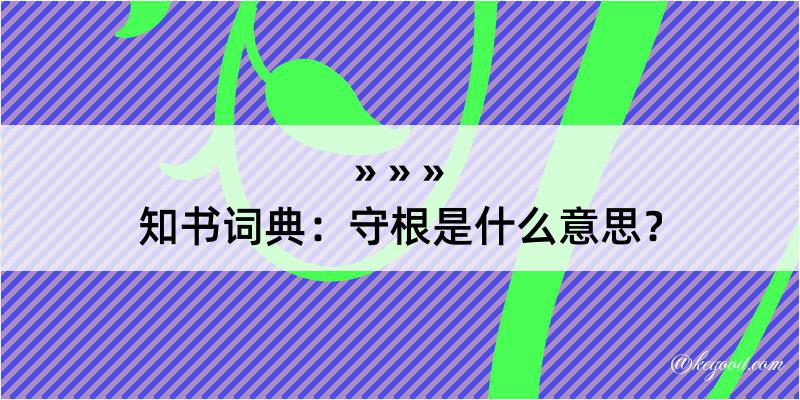 » » »
知书词典：守根是什么意思？

@kegood.com